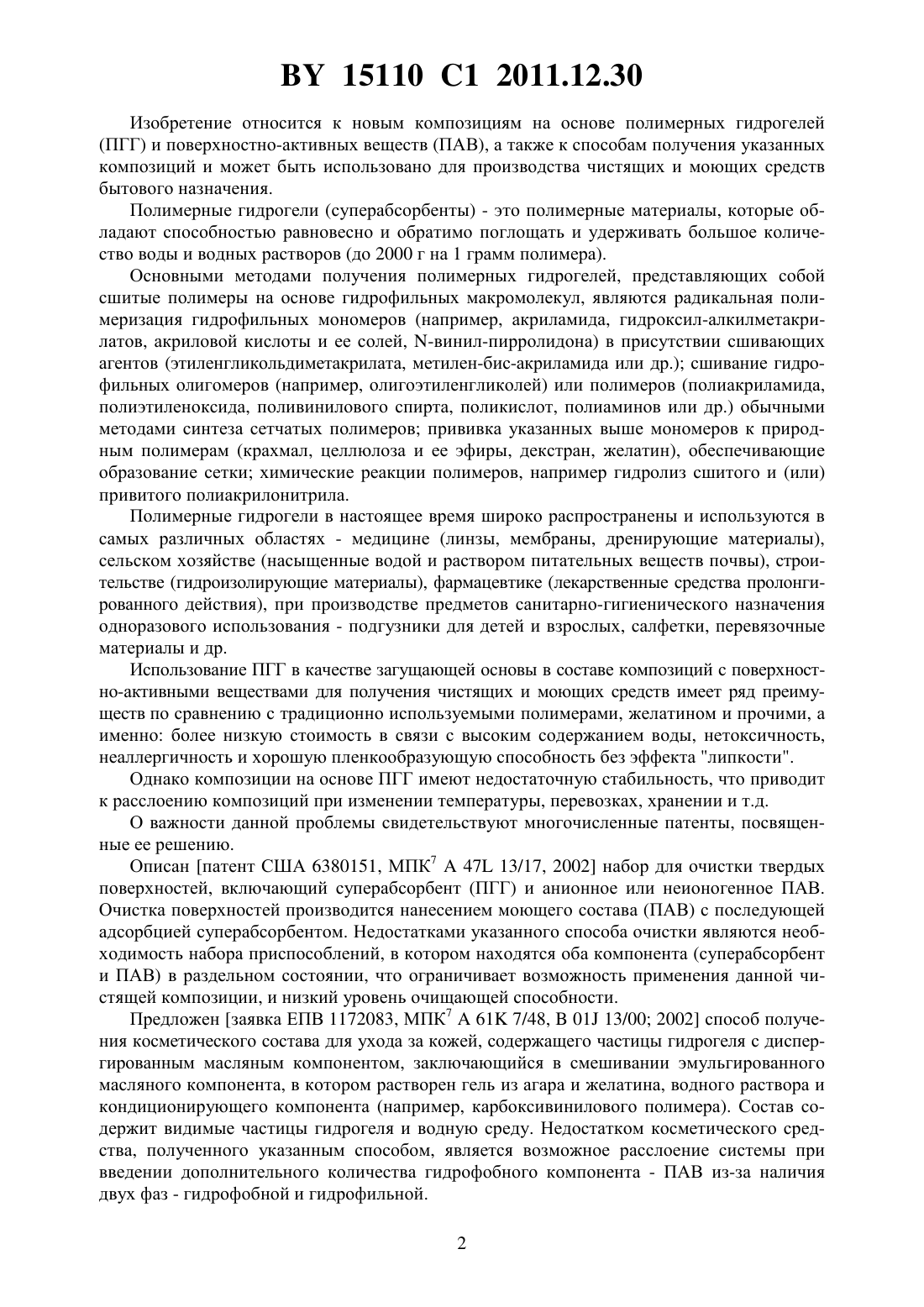 BY 15110 C1 2011.12.30

Изобретение относится к новым композициям на основе полимерных гидрогелей (ПГГ) и поверхностно-активных веществ (ПАВ), а также к способам получения указанных композиций и может быть использовано для производства чистящих и моющих средств бытового назначения.

Полимерные гидрогели (суперабсорбенты) - это полимерные материалы, которые обладают способностью равновесно и обратимо поглощать и удерживать большое количество воды и водных растворов (до 2000 г на 1 грамм полимера).

Основными методами получения полимерных гидрогелей, представляющих собой сшитые полимеры на основе гидрофильных макромолекул, являются радикальная полимеризация гидрофильных мономеров (например, акриламида, гидроксил-алкилметакрилатов, акриловой кислоты и ее солей, N-винил-пирролидона) в присутствии сшивающих агентов (этиленгликольдиметакрилата, метилен-бис-акриламида или др.); сшивание гидрофильных олигомеров (например, олигоэтиленгликолей) или полимеров (полиакриламида, полиэтиленоксида, поливинилового спирта, поликислот, полиаминов или др.) обычными методами синтеза сетчатых полимеров; прививка указанных выше мономеров к природным полимерам (крахмал, целлюлоза и ее эфиры, декстран, желатин), обеспечивающие образование сетки; химические реакции полимеров, например гидролиз сшитого и (или) привитого полиакрилонитрила.

Полимерные гидрогели в настоящее время широко распространены и используются в самых различных областях - медицине (линзы, мембраны, дренирующие материалы), сельском хозяйстве (насыщенные водой и раствором питательных веществ почвы), строительстве (гидроизолирующие материалы), фармацевтике (лекарственные средства пролонгированного действия), при производстве предметов санитарно-гигиенического назначения одноразового использования - подгузники для детей и взрослых, салфетки, перевязочные материалы и др.

Использование ПГГ в качестве загущающей основы в составе композиций с поверхностно-активными веществами для получения чистящих и моющих средств имеет ряд преимуществ по сравнению с традиционно используемыми полимерами, желатином и прочими, а именно: более низкую стоимость в связи с высоким содержанием воды, нетоксичность, неаллергичность и хорошую пленкообразующую способность без эффекта "липкости".

Однако композиции на основе ПГГ имеют недостаточную стабильность, что приводит к расслоению композиций при изменении температуры, перевозках, хранении и т.д.

О важности данной проблемы свидетельствуют многочисленные патенты, посвященные ее решению.

Описан [патент США 6380151, МПК$^7$ A 47L 13/17, 2002] набор для очистки твердых поверхностей, включающий суперабсорбент (ПГГ) и анионное или неионогенное ПАВ. Очистка поверхностей производится нанесением моющего состава (ПАВ) с последующей адсорбцией суперабсорбентом. Недостатками указанного способа очистки являются необходимость набора приспособлений, в котором находятся оба компонента (суперабсорбент и ПАВ) в раздельном состоянии, что ограничивает возможность применения данной чистящей композиции, и низкий уровень очищающей способности.

Предложен [заявка ЕПВ 1172083, МПК$^7$ A 61K 7/48, B 01J 13/00; 2002] способ получения косметического состава для ухода за кожей, содержащего частицы гидрогеля с диспергированным масляным компонентом, заключающийся в смешивании эмульгированного масляного компонента, в котором растворен гель из агара и желатина, водного раствора и кондиционирующего компонента (например, карбоксивинилового полимера). Состав содержит видимые частицы гидрогеля и водную среду. Недостатком косметического средства, полученного указанным способом, является возможное расслоение системы при введении дополнительного количества гидрофобного компонента - ПАВ из-за наличия двух фаз - гидрофобной и гидрофильной.

2